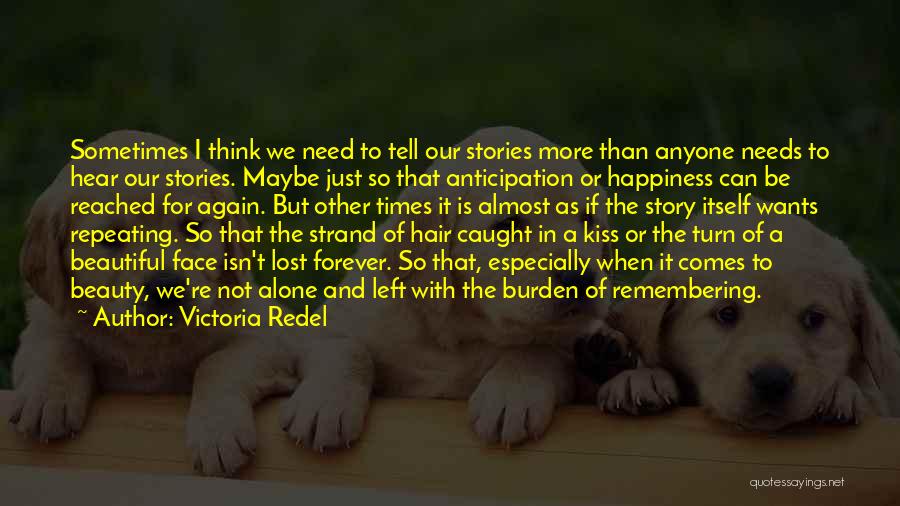 Sometimes I think we need to tell our stories more than anyone needs to hear our stories. Maybe just so that anticipation or happiness can be reached for again. But other times it is almost as if the story itself wants repeating. So that the strand of hair caught in a kiss or the turn of a beautiful face isn't lost forever. So that, especially when it comes to beauty, we're not alone and left with the burden of remembering.

~ Author: Victoria Redel

quotessayings.net